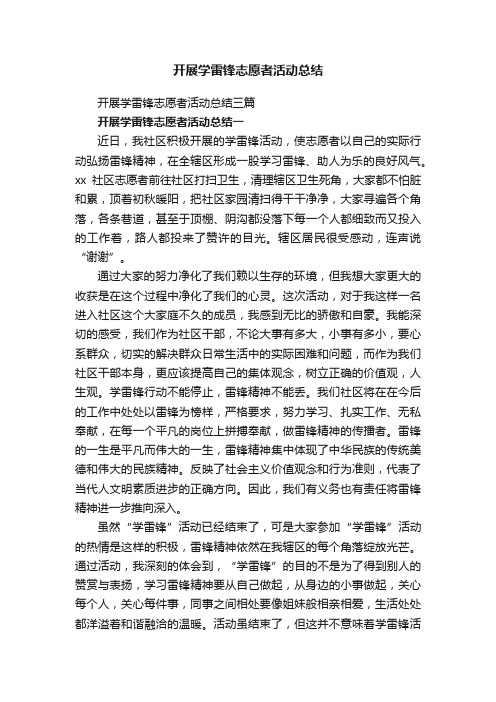 开展学雷锋志愿者活动总结

开展学雷锋志愿者活动总结三篇

开展学雷锋志愿者活动总结一

近日，我社区积极开展的学雷锋活动，使志愿者以自己的实际行动弘扬雷锋精神，在全辖区形成一股学习雷锋、助人为乐的良好风气。xx 社区志愿者前往社区打扫卫生，清理辖区卫生死角，大家都不怕脏和累，顶着初秋暖阳，把社区家园清扫得干干净净，大家寻遍各个角落，各条巷道，甚至于顶棚、阴沟都没落下每一个人都细致而又投入的工作着，路人都投来了赞许的目光。辖区居民很受感动，连声说“谢谢”。

通过大家的努力净化了我们赖以生存的环境，但我想大家更大的收获是在这个过程中净化了我们的心灵。这次活动，对于我这样一名进入社区这个大家庭不久的成员，我感到无比的骄傲和自豪。我能深切的感受，我们作为社区干部，不论大事有多大，小事有多小，要心系群众，切实的解决群众日常生活中的实际困难和问题，而作为我们社区干部本身，更应该提高自己的集体观念，树立正确的价值观，人生观。学雷锋行动不能停止，雷锋精神不能丢。我们社区将在在今后的工作中处处以雷锋为榜样，严格要求，努力学习、扎实工作、无私奉献，在每一个平凡的岗位上拼搏奉献，做雷锋精神的传播者。雷锋的一生是平凡而伟大的一生，雷锋精神集中体现了中华民族的传统美德和伟大的民族精神。反映了社会主义价值观念和行为准则，代表了当代人文明素质进步的正确方向。因此，我们有义务也有责任将雷锋精神进一步推向深入。

虽然“学雷锋”活动已经结束了，可是大家参加“学雷锋”活动的热情是这样的积极，雷锋精神依然在我辖区的每个角落绽放光芒。通过活动，我深刻的体会到，“学雷锋”的目的不是为了得到别人的赞赏与表扬，学习雷锋精神要从自己做起，从身边的小事做起，关心每个人，关心每件事，同事之间相处要像姐妹般相亲相爱，生活处处都洋溢着和谐融洽的温暖。活动虽结束了，但这并不意味着学雷锋活